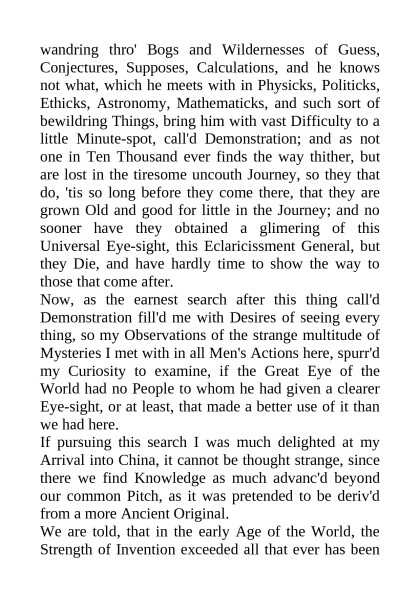 wandring thro' Bogs and Wildernesses of Guess, Conjectures, Supposes, Calculations, and he knows not what, which he meets with in Physicks, Politicks, Ethicks, Astronomy, Mathematicks, and such sort of bewildring Things, bring him with vast Difficulty to a little Minute-spot, call'd Demonstration; and as not one in Ten Thousand ever finds the way thither, but are lost in the tiresome uncouth Journey, so they that do, 'tis so long before they come there, that they are grown Old and good for little in the Journey; and no sooner have they obtained a glimering of this Universal Eye-sight, this Eclaricissment General, but they Die, and have hardly time to show the way to those that come after.
Now, as the earnest search after this thing call'd Demonstration fill'd me with Desires of seeing every thing, so my Observations of the strange multitude of Mysteries I met with in all Men's Actions here, spurr'd my Curiosity to examine, if the Great Eye of the World had no People to whom he had given a clearer Eye-sight, or at least, that made a better use of it than we had here.
If pursuing this search I was much delighted at my Arrival into China, it cannot be thought strange, since there we find Knowledge as much advanc'd beyond our common Pitch, as it was pretended to be deriv'd from a more Ancient Original.
We are told, that in the early Age of the World, the Strength of Invention exceeded all that ever has been